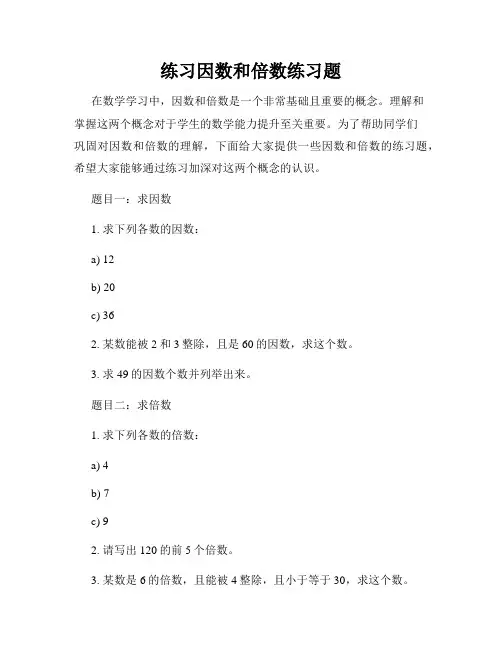 练习因数和倍数练习题

在数学学习中，因数和倍数是一个非常基础且重要的概念。理解和掌握这两个概念对于学生的数学能力提升至关重要。为了帮助同学们巩固对因数和倍数的理解，下面给大家提供一些因数和倍数的练习题，希望大家能够通过练习加深对这两个概念的认识。

题目一：求因数

1. 求下列各数的因数：

a) 12

b) 20

c) 36

2. 某数能被 2 和 3 整除，且是 60 的因数，求这个数。

3. 求 49 的因数个数并列举出来。

题目二：求倍数

1. 求下列各数的倍数：

a) 4

b) 7

c) 9

2. 请写出 120 的前 5 个倍数。

3. 某数是 6 的倍数，且能被 4 整除，且小于等于 30，求这个数。